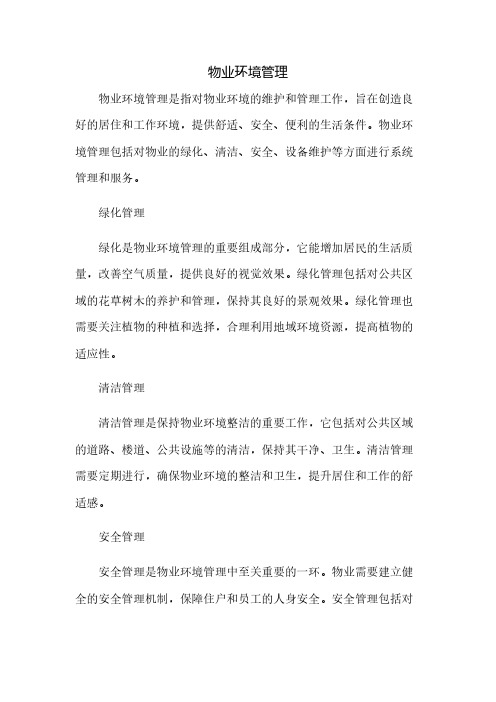 物业环境管理

物业环境管理是指对物业环境的维护和管理工作，旨在创造良好的居住和工作环境，提供舒适、安全、便利的生活条件。物业环境管理包括对物业的绿化、清洁、安全、设备维护等方面进行系统管理和服务。

绿化管理

绿化是物业环境管理的重要组成部分，它能增加居民的生活质量，改善空气质量，提供良好的视觉效果。绿化管理包括对公共区域的花草树木的养护和管理，保持其良好的景观效果。绿化管理也需要关注植物的种植和选择，合理利用地域环境资源，提高植物的适应性。

清洁管理

清洁管理是保持物业环境整洁的重要工作，它包括对公共区域的道路、楼道、公共设施等的清洁，保持其干净、卫生。清洁管理需要定期进行，确保物业环境的整洁和卫生，提升居住和工作的舒适感。

安全管理

安全管理是物业环境管理中至关重要的一环。物业需要建立健全的安全管理机制，保障住户和员工的人身安全。安全管理包括对